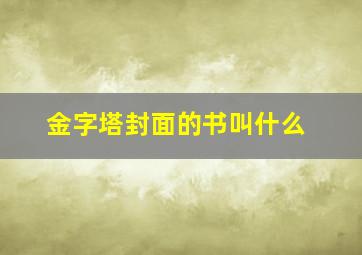 金字塔封面的书叫什么